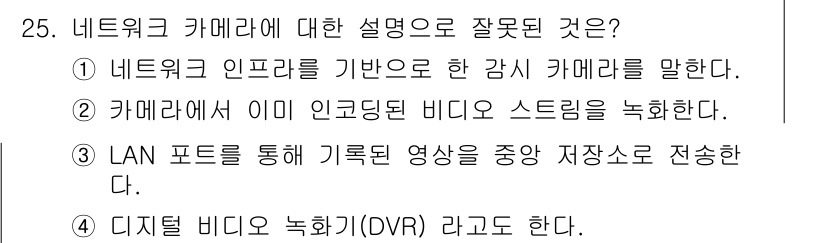 25. 네트워크 카메라에 대한 설명으로 잘못된 것은?

① 네트워크 인프라를 기반으로 한 감시 카메라를 말한다.

② 카메라에서 이미 인코딩된 비디오 스트림을 녹화한다.

③ LAN 포트를 통해 기록된 영상을 중앙 저장소로 전송한다.

④ 디지털 비디오 녹화기(DVR) 라고도 한다.